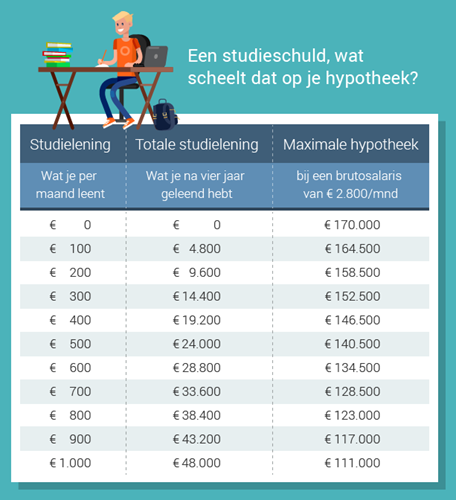 Een studieschuld, wat scheelt dat op je hypotheek?

| Studielening | Totale studielening | Maximale hypotheek |
|---|---|---|
| Wat je per maand leent | Wat je na vier jaar geleend hebt | bij een brutosalaris van € 2.800/mnd |
| € 0 | € 0 | € 170.000 |
| € 100 | € 4.800 | € 164.500 |
| € 200 | € 9.600 | € 158.500 |
| € 300 | € 14.400 | € 152.500 |
| € 400 | € 19.200 | € 146.500 |
| € 500 | € 24.000 | € 140.500 |
| € 600 | € 28.800 | € 134.500 |
| € 700 | € 33.600 | € 128.500 |
| € 800 | € 38.400 | € 123.000 |
| € 900 | € 43.200 | € 117.000 |
| € 1.000 | € 48.000 | € 111.000 |